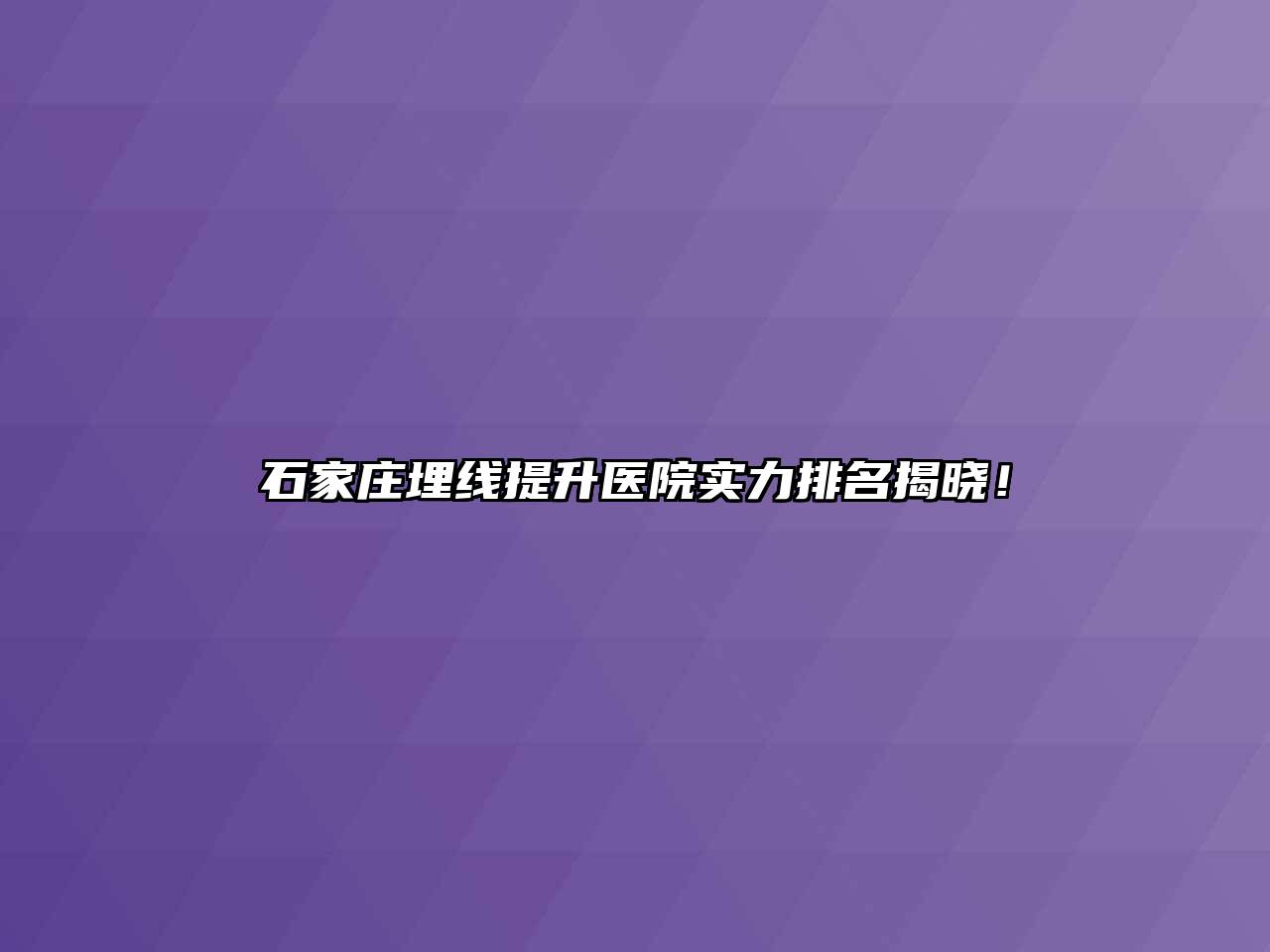 石家庄埋线提升医院实力排名揭晓！